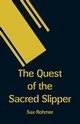 The Quest of the Sacred Slipper

Sax Rohmer